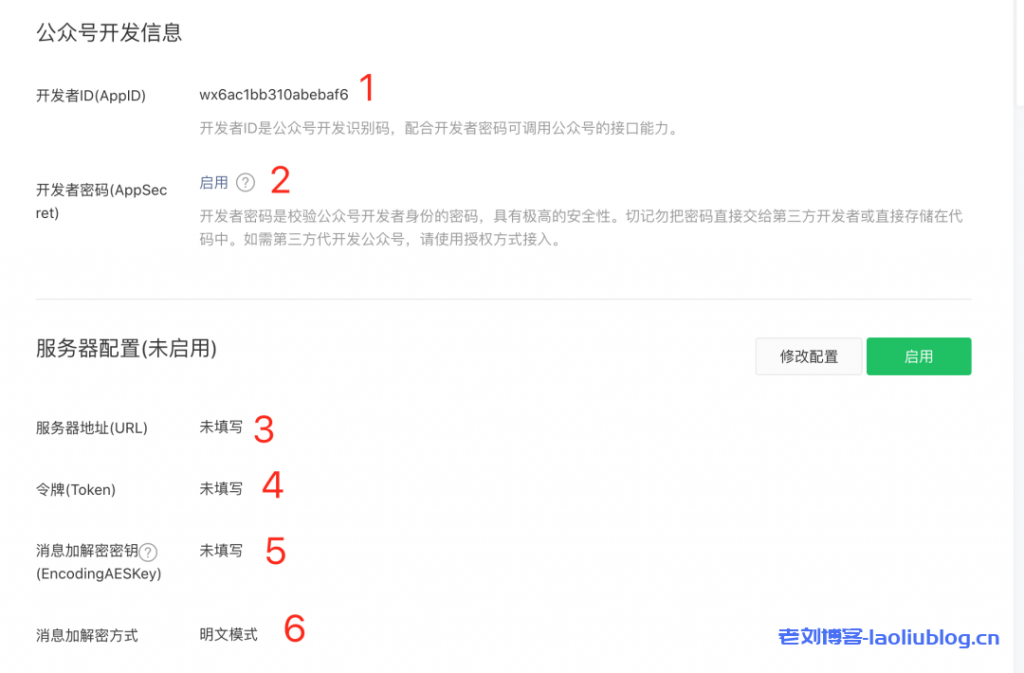 公众号开发信息

开发者ID(AppID) wx6ac1bb310abebaf6 1

开发者ID是公众号开发识别码，配合开发者密码可调用公众号的接口能力。

开发者密码(AppSecret) 启用 ? 2

开发者密码是校验公众号开发者身份的密码，具有极高的安全性。切记勿把密码直接交给第三方开发者或直接存储在代码中。如需第三方代开发公众号，请使用授权方式接入。

服务器配置(未启用)

修改配置 启用

服务器地址(URL) 未填写 3

令牌(Token) 未填写 4

消息加解密密钥 ? (EncodingAESKey) 未填写 5

消息加解密方式 明文模式 6

老刘博客-laoliublog.cn